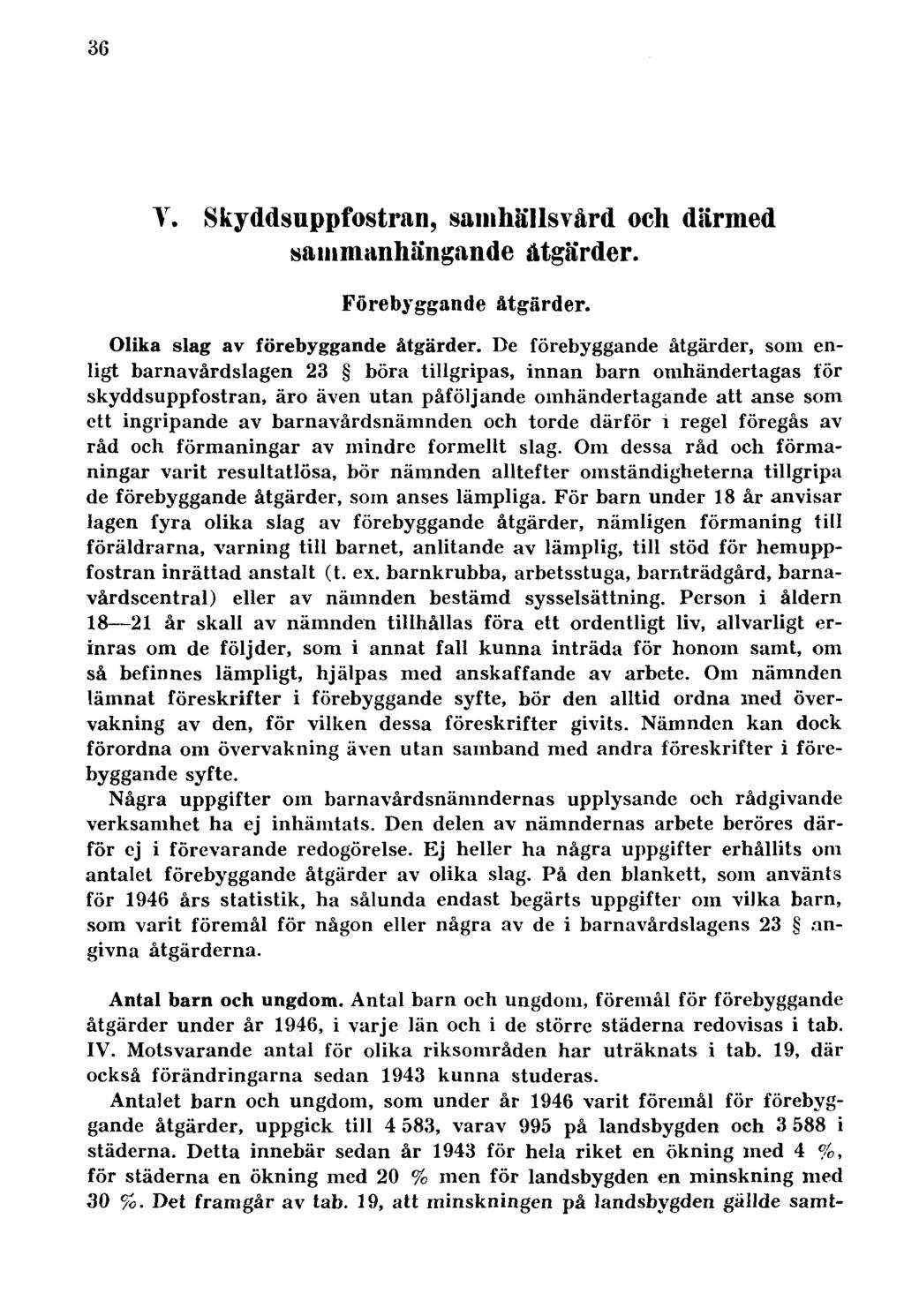 36

V. Skyddsuppfostran, samhällsvård och därmed sammanhängande åtgärder.

Förebyggande åtgärder.

Olika slag av förebyggande åtgärder. De förebyggande åtgärder, som enligt barnavårdslagen 23 § böra tillgripas, innan barn omhändertagas för skyddsuppfostran, äro även utan påföljande omhändertagande att anse som ett ingripande av barnavårdsnämnden och torde därför i regel föregås av råd och förmaningar av mindre formellt slag. Om dessa råd och förmaningar varit resultatlösa, bör nämnden alltefter omständigheterna tillgripa de förebyggande åtgärder, som anses lämpliga. För barn under 18 år anvisar lagen fyra olika slag av förebyggande åtgärder, nämligen förmaning till föräldrarna, varning till barnet, anlitande av lämplig, till stöd för hemuppfostran inrättad anstalt (t. ex. barnkrubba, arbetsstuga, barnträdgård, barnavårdscentral) eller av nämnden bestämd sysselsättning. Person i åldern 18—21 år skall av nämnden tillhållas föra ett ordentligt liv, allvarligt erinras om de följder, som i annat fall kunna inträda för honom samt, om så befinnes lämpligt, hjälpas med anskaffande av arbete. Om nämnden lämnat föreskrifter i förebyggande syfte, bör den alltid ordna med övervakning av den, för vilken dessa föreskrifter givits. Nämnden kan dock förordna om övervakning även utan samband med andra föreskrifter i förebyggande syfte.

Några uppgifter om barnavårdsnämndernas upplysande och rådgivande verksamhet ha ej inhämtats. Den delen av nämndernas arbete beröres därför ej i förevarande redogörelse. Ej heller ha några uppgifter erhållits om antalet förebyggande åtgärder av olika slag. På den blankett, som använts för 1946 års statistik, ha sålunda endast begärts uppgifter om vilka barn, som varit föremål för någon eller några av de i barnavårdslagens 23 § angivna åtgärderna.

Antal barn och ungdom. Antal barn och ungdom, föremål för förebyggande åtgärder under år 1946, i varje län och i de större städerna redovisas i tab. IV. Motsvarande antal för olika riksområden har uträknats i tab. 19, där också förändringarna sedan 1943 kunna studeras.

Antalet barn och ungdom, som under år 1946 varit föremål för förebyggande åtgärder, uppgick till 4 583, varav 995 på landsbygden och 3 588 i städerna. Detta innebär sedan år 1943 för hela riket en ökning med 4 %, för städerna en ökning med 20 % men för landsbygden en minskning med 30 %. Det framgår av tab. 19, att minskningen på landsbygden gällde samt-